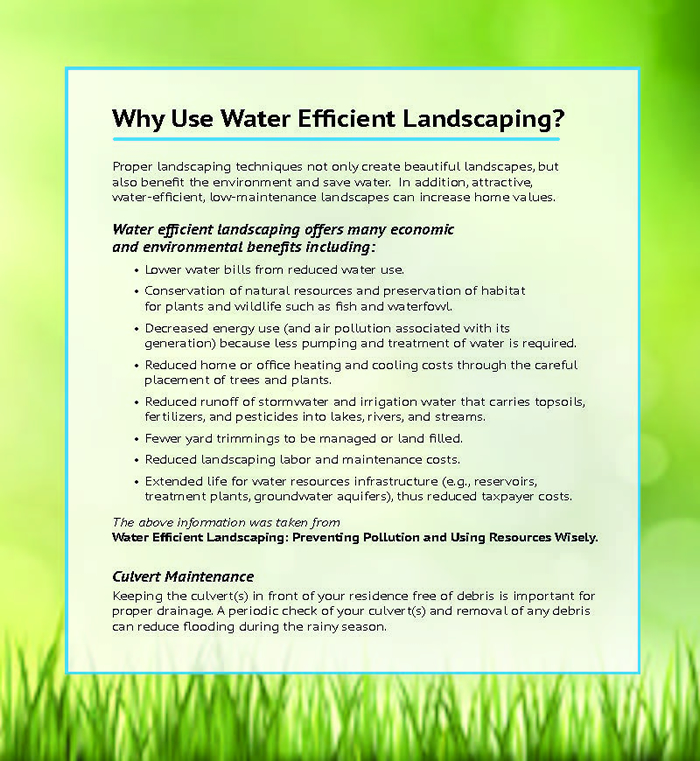 Why Use Water Efficient Landscaping?

Proper landscaping techniques not only create beautiful landscapes, but also benefit the environment and save water. In addition, attractive, water-efficient, low-maintenance landscapes can increase home values.

Water efficient landscaping offers many economic and environmental benefits including:

• Lower water bills from reduced water use.
• Conservation of natural resources and preservation of habitat for plants and wildlife such as fish and waterfowl.
• Decreased energy use (and air pollution associated with its generation) because less pumping and treatment of water is required.
• Reduced home or office heating and cooling costs through the careful placement of trees and plants.
• Reduced runoff of stormwater and irrigation water that carries topsoils, fertilizers, and pesticides into lakes, rivers, and streams.
• Fewer yard trimmings to be managed or land filled.
• Reduced landscaping labor and maintenance costs.
• Extended life for water resources infrastructure (e.g., reservoirs, treatment plants, groundwater aquifers), thus reduced taxpayer costs.

The above information was taken from
Water Efficient Landscaping: Preventing Pollution and Using Resources Wisely.

Culvert Maintenance
Keeping the culvert(s) in front of your residence free of debris is important for proper drainage. A periodic check of your culvert(s) and removal of any debris can reduce flooding during the rainy season.